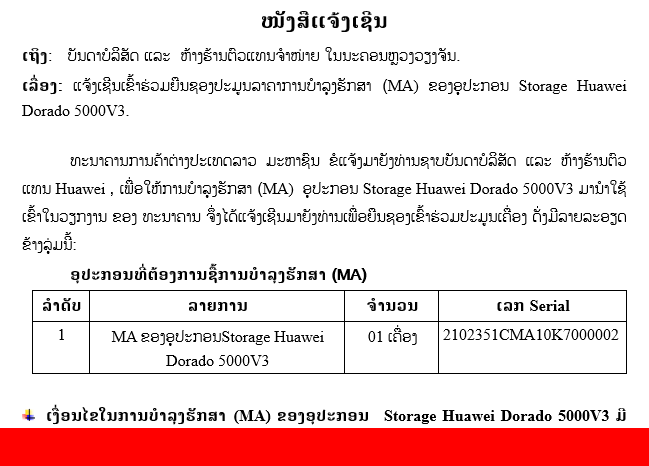 ໜັງສືແຈ້ງເຊີນ

ເຖິງ: ບັນດາບໍລິສັດ ແລະ ຫ້າງຮ້ານຕົວແທນຈຳໜ່າຍ ໃນນະຄອນຫຼວງວຽງຈັນ.

ເລື່ອງ: ແຈ້ງເຊີນເຂົ້າຮ່ວມຍື່ນຊອງປະມູນລາຄາການບຳລຸງຮັກສາ (MA) ຂອງອຸປະກອນ Storage Huawei Dorado 5000V3.

ທະນາຄານການຄ້າຕ່າງປະເທດລາວ ມະຫາຊົນ ຂໍແຈ້ງມາຍັງທ່ານຊາບບັນດາບໍລິສັດ ແລະ ຫ້າງຮ້ານຕົວແທນ Huawei , ເພື່ອໃຫ້ການບຳລຸງຮັກສາ (MA) ອຸປະກອນ Storage Huawei Dorado 5000V3 ມານຳໃຊ້ເຂົ້າໃນວຽກງານ ຂອງ ທະນາຄານ ຈຶ່ງໄດ້ແຈ້ງເຊີນມາຍັງທ່ານເພື່ອຍື່ນຊອງເຂົ້າຮ່ວມປະມູນເຄື່ອງ ດັ່ງມີລາຍລະອຽດຂ້າງລຸ່ມນີ້:

ອຸປະກອນທີ່ຕ້ອງການຊື້ການບຳລຸງຮັກສາ (MA)

| ລຳດັບ | ລາຍການ | ຈຳນວນ | ເລກ Serial |
|---|---|---|---|
| 1 | MA ຂອງອຸປະກອນStorage Huawei Dorado 5000V3 | 01 ເຄື່ອງ | 2102351CMA10K7000002 |

ເງື່ອນໄຂໃນການບຳລຸງຮັກສາ (MA) ຂອງອຸປະກອນ Storage Huawei Dorado 5000V3 ມີ